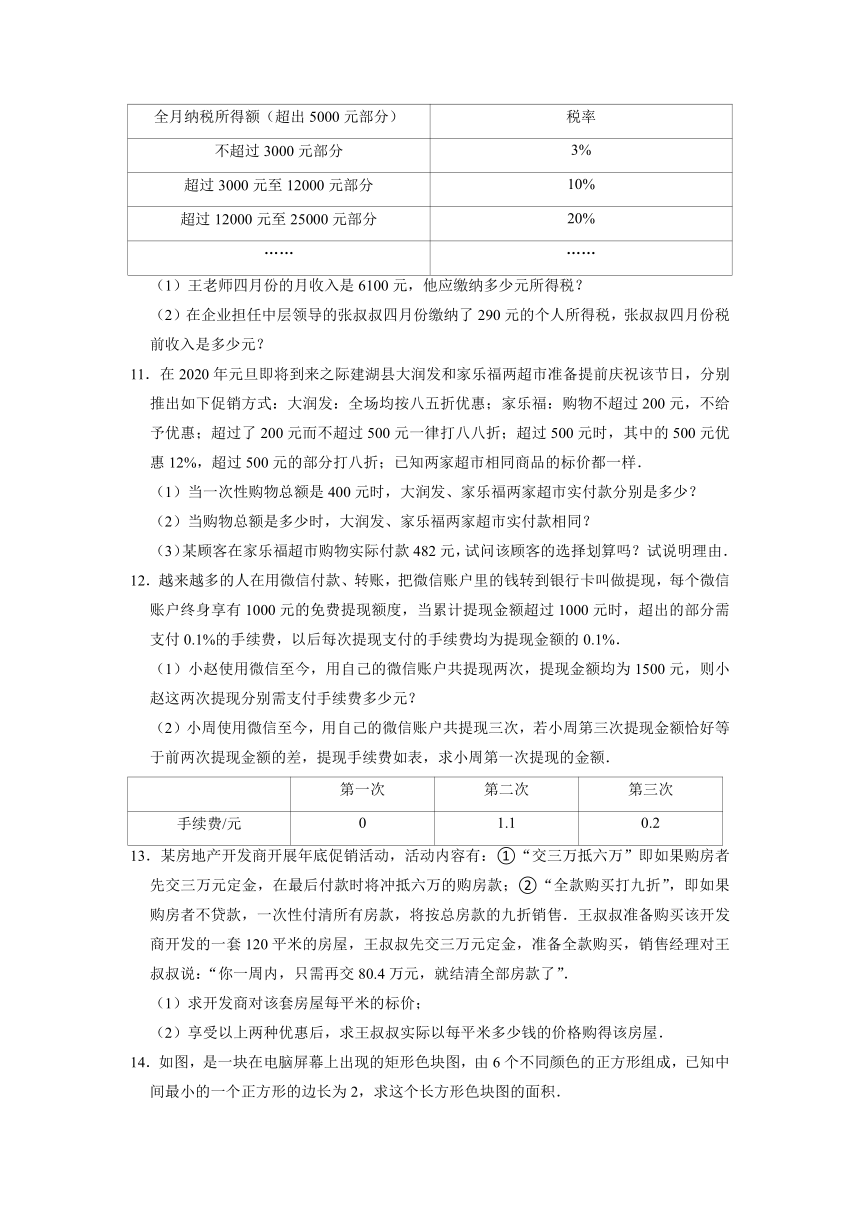 | 全月纳税所得额（超出 5000 元部分） | 税率 |
|---|---|
| 不超过 3000 元部分 | 3% |
| 超过 3000 元至 12000 元部分 | 10% |
| 超过 12000 元至 25000 元部分 | 20% |
| …… | …… |

（1）王老师四月份的月收入是 6100 元，他应缴纳多少元所得税？

（2）在企业担任中层领导的张叔叔四月份缴纳了 290 元的个人所得税，张叔叔四月份税前收入是多少元？

11．在 2020 年元旦即将到来之际建湖县大润发和家乐福两超市准备提前庆祝该节日，分别推出如下促销方式：大润发：全场均按八五折优惠；家乐福：购物不超过 200 元，不给予优惠；超过了 200 元而不超过 500 元一律打八八折；超过 500 元时，其中的 500 元优惠 12%，超过 500 元的部分打八折；已知两家超市相同商品的标价都一样．

（1）当一次性购物总额是 400 元时，大润发、家乐福两家超市实付款分别是多少？

（2）当购物总额是多少时，大润发、家乐福两家超市实付款相同？

（3）某顾客在家乐福超市购物实际付款 482 元，试问该顾客的选择划算吗？试说明理由．

12．越来越多的人在用微信付款、转账，把微信账户里的钱转到银行卡叫做提现，每个微信账户终身享有 1000 元的免费提现额度，当累计提现金额超过 1000 元时，超出的部分需支付 0.1%的手续费，以后每次提现支付的手续费均为提现金额的 0.1%．

（1）小赵使用微信至今，用自己的微信账户共提现两次，提现金额均为 1500 元，则小赵这两次提现分别需支付手续费多少元？

（2）小周使用微信至今，用自己的微信账户共提现三次，若小周第三次提现金额恰好等于前两次提现金额的差，提现手续费如表，求小周第一次提现的金额．

| | 第一次 | 第二次 | 第三次 |
|---|---|---|---|
| 手续费/元 | 0 | 1.1 | 0.2 |

13．某房地产开发商开展年底促销活动，活动内容有：①“交三万抵六万”即如果购房者先交三万元定金，在最后付款时将冲抵六万的购房款；②“全款购买打九折”，即如果购房者不贷款，一次性付清所有房款，将按总房款的九折销售．王叔叔准备购买该开发商开发的一套 120 平米的房屋，王叔叔先交三万元定金，准备全款购买，销售经理对王叔叔说：“你一周内，只需再交 80.4 万元，就结清全部房款了”．

（1）求开发商对该套房屋每平米的标价；

（2）享受以上两种优惠后，求王叔叔实际以每平米多少钱的价格购得该房屋．

14．如图，是一块在电脑屏幕上出现的矩形色块图，由 6 个不同颜色的正方形组成，已知中间最小的一个正方形的边长为 2，求这个长方形色块图的面积．